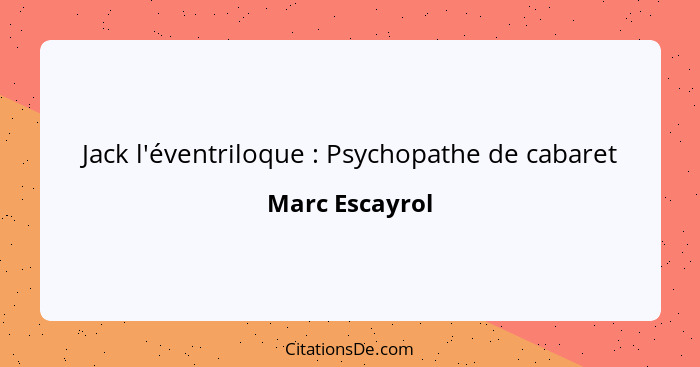 Jack l'éventriloque : Psychopathe de cabaret

Marc Escayrol

CitationsDe.com